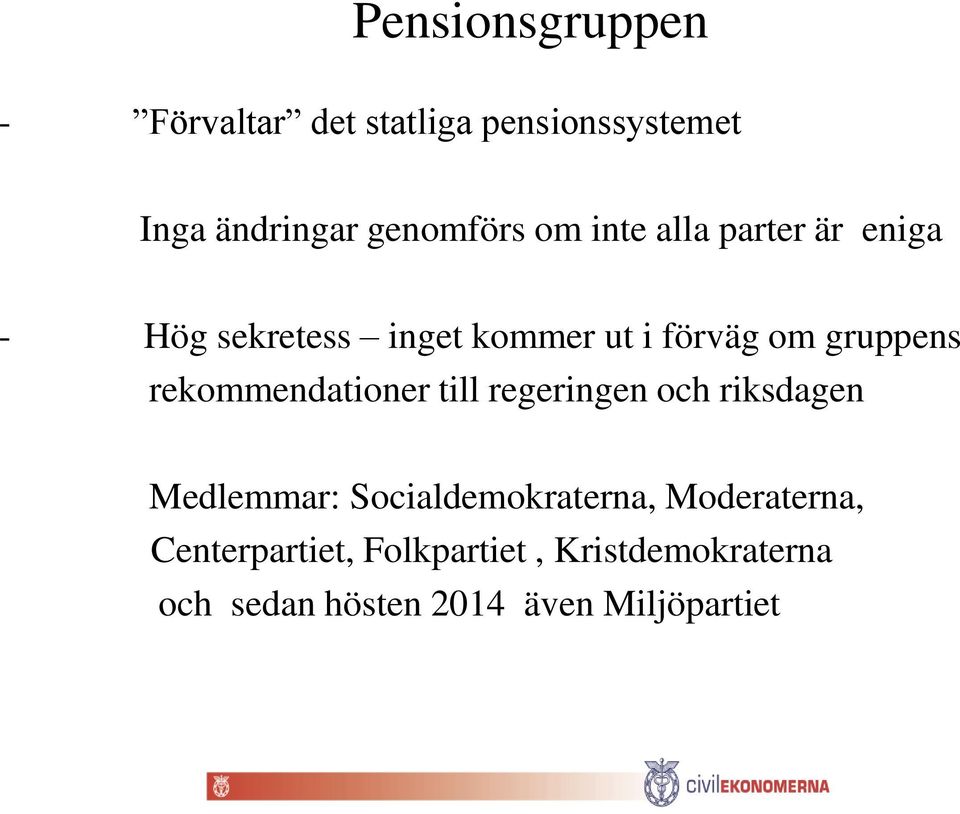 Pensionsgruppen

- ”Förvaltar” det statliga pensionssystemet

Inga ändringar genomförs om inte alla parter är eniga

- Hög sekretess – inget kommer ut i förväg om gruppens rekommendationer till regeringen och riksdagen

Medlemmar: Socialdemokraterna, Moderaterna, Centerpartiet, Folkpartiet , Kristdemokraterna och sedan hösten 2014 även Miljöpartiet

civilEKONOMERNA